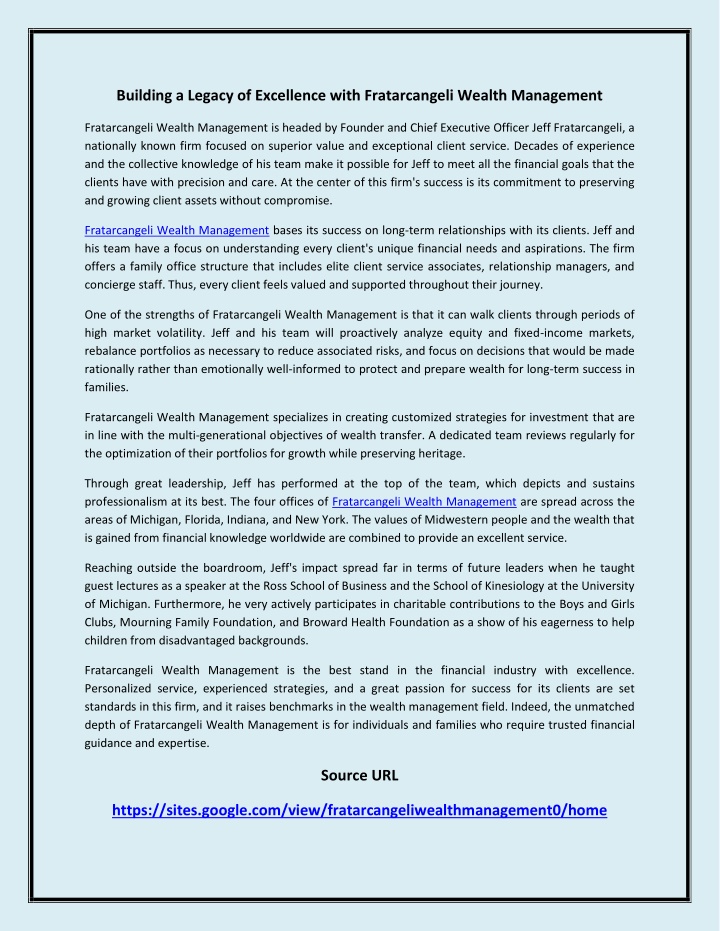 Building a Legacy of Excellence with Fratarcangeli Wealth Management

Fratarcangeli Wealth Management is headed by Founder and Chief Executive Officer Jeff Fratarcangeli, a nationally known firm focused on superior value and exceptional client service. Decades of experience and the collective knowledge of his team make it possible for Jeff to meet all the financial goals that the clients have with precision and care. At the center of this firm's success is its commitment to preserving and growing client assets without compromise.

Fratarcangeli Wealth Management bases its success on long-term relationships with its clients. Jeff and his team have a focus on understanding every client's unique financial needs and aspirations. The firm offers a family office structure that includes elite client service associates, relationship managers, and concierge staff. Thus, every client feels valued and supported throughout their journey.

One of the strengths of Fratarcangeli Wealth Management is that it can walk clients through periods of high market volatility. Jeff and his team will proactively analyze equity and fixed-income markets, rebalance portfolios as necessary to reduce associated risks, and focus on decisions that would be made rationally rather than emotionally well-informed to protect and prepare wealth for long-term success in families.

Fratarcangeli Wealth Management specializes in creating customized strategies for investment that are in line with the multi-generational objectives of wealth transfer. A dedicated team reviews regularly for the optimization of their portfolios for growth while preserving heritage.

Through great leadership, Jeff has performed at the top of the team, which depicts and sustains professionalism at its best. The four offices of Fratarcangeli Wealth Management are spread across the areas of Michigan, Florida, Indiana, and New York. The values of Midwestern people and the wealth that is gained from financial knowledge worldwide are combined to provide an excellent service.

Reaching outside the boardroom, Jeff's impact spread far in terms of future leaders when he taught guest lectures as a speaker at the Ross School of Business and the School of Kinesiology at the University of Michigan. Furthermore, he very actively participates in charitable contributions to the Boys and Girls Clubs, Mourning Family Foundation, and Broward Health Foundation as a show of his eagerness to help children from disadvantaged backgrounds.

Fratarcangeli Wealth Management is the best stand in the financial industry with excellence. Personalized service, experienced strategies, and a great passion for success for its clients are set standards in this firm, and it raises benchmarks in the wealth management field. Indeed, the unmatched depth of Fratarcangeli Wealth Management is for individuals and families who require trusted financial guidance and expertise.

Source URL

https://sites.google.com/view/fratarcangeliwealthmanagement0/home